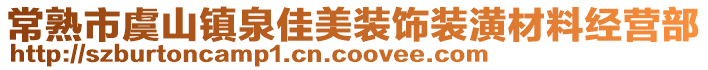 常熟市虞山镇泉佳美装饰装潢材料经营部
http://szburtoncamp1.cn.coovee.com